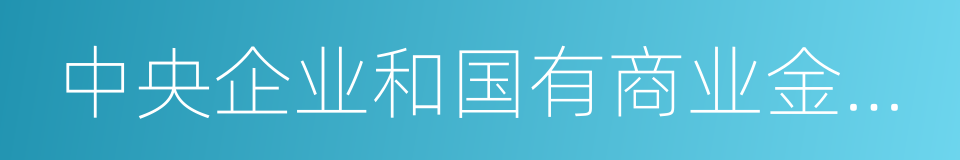 中央企业和国有商业金...